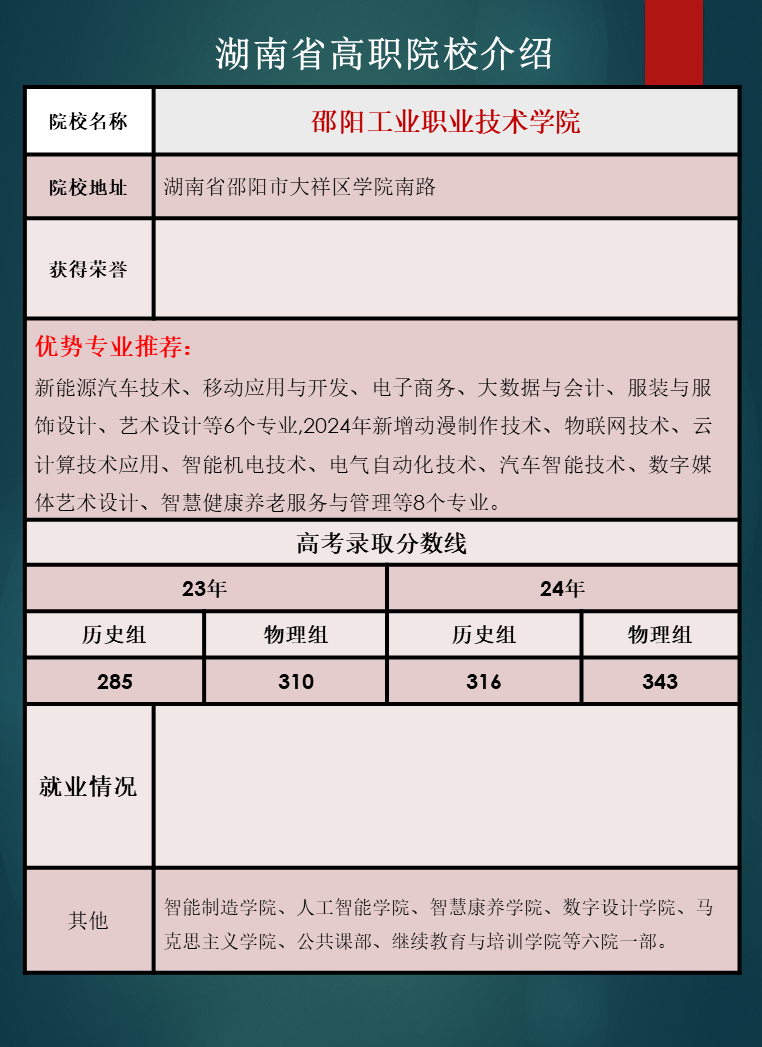 湖南省高职院校介绍

| 院校名称 | 邵阳工业职业技术学院 |
|---|---|
| 院校地址 | 湖南省邵阳市大祥区学院南路 |
| 获得荣誉 | |

优势专业推荐：
新能源汽车技术、移动应用与开发、电子商务、大数据与会计、服装与服饰设计、艺术设计等6个专业,2024年新增动漫制作技术、物联网技术、云计算技术应用、智能机电技术、电气自动化技术、汽车智能技术、数字媒体艺术设计、智慧健康养老服务与管理等8个专业。

高考录取分数线

| 23年 | | 24年 | |
|---|---|---|---|
| 历史组 | 物理组 | 历史组 | 物理组 |
| 285 | 310 | 316 | 343 |

| 就业情况 | |
|---|---|
| 其他 | 智能制造学院、人工智能学院、智慧康养学院、数字设计学院、马克思主义学院、公共课部、继续教育与培训学院等六院一部。 |